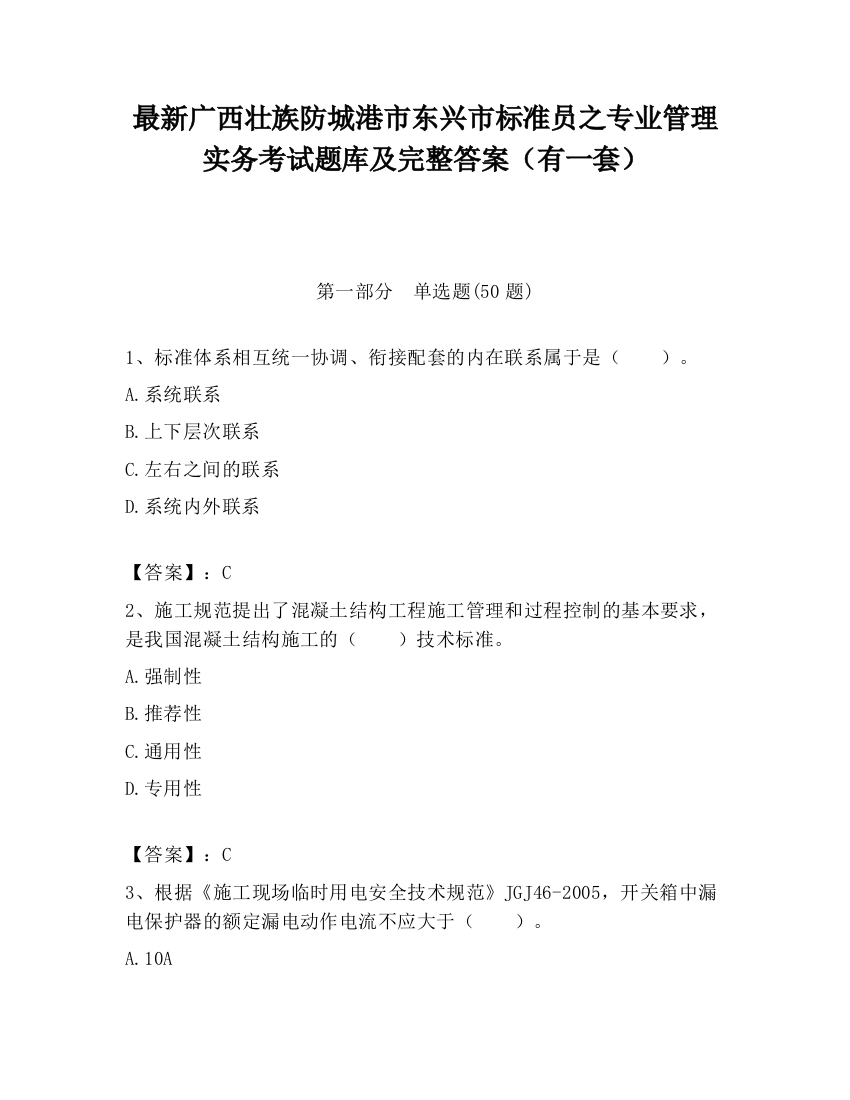 最新广西壮族防城港市东兴市标准员之专业管理实务考试题库及完整答案（有一套）

第一部分　单选题(50 题)

1、标准体系相互统一协调、衔接配套的内在联系属于是（　　）。

A.系统联系

B.上下层次联系

C.左右之间的联系

D.系统内外联系

【答案】：C

2、施工规范提出了混凝土结构工程施工管理和过程控制的基本要求，是我国混凝土结构施工的（　　）技术标准。

A.强制性

B.推荐性

C.通用性

D.专用性

【答案】：C

3、根据《施工现场临时用电安全技术规范》JGJ46-2005，开关箱中漏电保护器的额定漏电动作电流不应大于（　　）。

A.10A